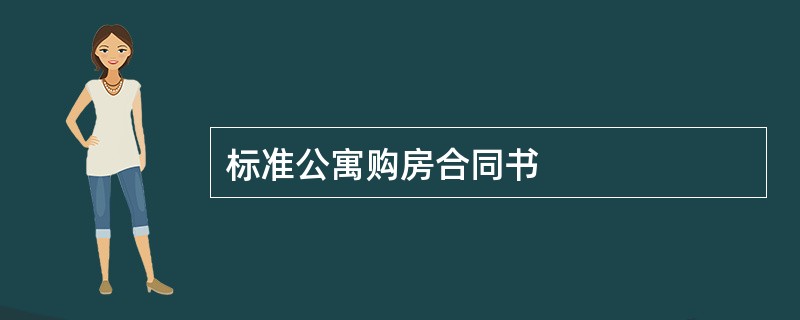 标准公寓购房合同书